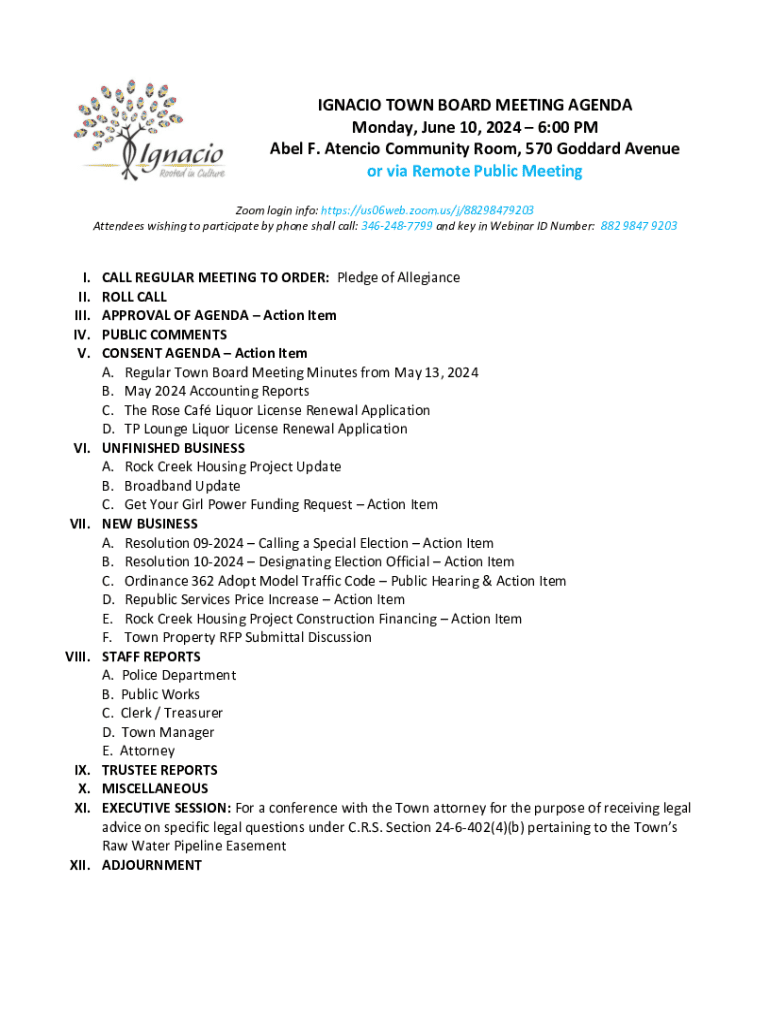 Ignacio
Rooted in Culture

IGNACIO TOWN BOARD MEETING AGENDA
Monday, June 10, 2024 – 6:00 PM
Abel F. Atencio Community Room, 570 Goddard Avenue
or via Remote Public Meeting

Zoom login info: https://us06web.zoom.us/j/88298479203
Attendees wishing to participate by phone shall call: 346-248-7799 and key in Webinar ID Number: 882 9847 9203

I. CALL REGULAR MEETING TO ORDER: Pledge of Allegiance
II. ROLL CALL
III. APPROVAL OF AGENDA – Action Item
IV. PUBLIC COMMENTS
V. CONSENT AGENDA – Action Item
A. Regular Town Board Meeting Minutes from May 13, 2024
B. May 2024 Accounting Reports
C. The Rose Café Liquor License Renewal Application
D. TP Lounge Liquor License Renewal Application
VI. UNFINISHED BUSINESS
A. Rock Creek Housing Project Update
B. Broadband Update
C. Get Your Girl Power Funding Request – Action Item
VII. NEW BUSINESS
A. Resolution 09-2024 – Calling a Special Election – Action Item
B. Resolution 10-2024 – Designating Election Official – Action Item
C. Ordinance 362 Adopt Model Traffic Code – Public Hearing & Action Item
D. Republic Services Price Increase – Action Item
E. Rock Creek Housing Project Construction Financing – Action Item
F. Town Property RFP Submittal Discussion
VIII. STAFF REPORTS
A. Police Department
B. Public Works
C. Clerk / Treasurer
D. Town Manager
E. Attorney
IX. TRUSTEE REPORTS
X. MISCELLANEOUS
XI. EXECUTIVE SESSION: For a conference with the Town attorney for the purpose of receiving legal advice on specific legal questions under C.R.S. Section 24-6-402(4)(b) pertaining to the Town's Raw Water Pipeline Easement
XII. ADJOURNMENT